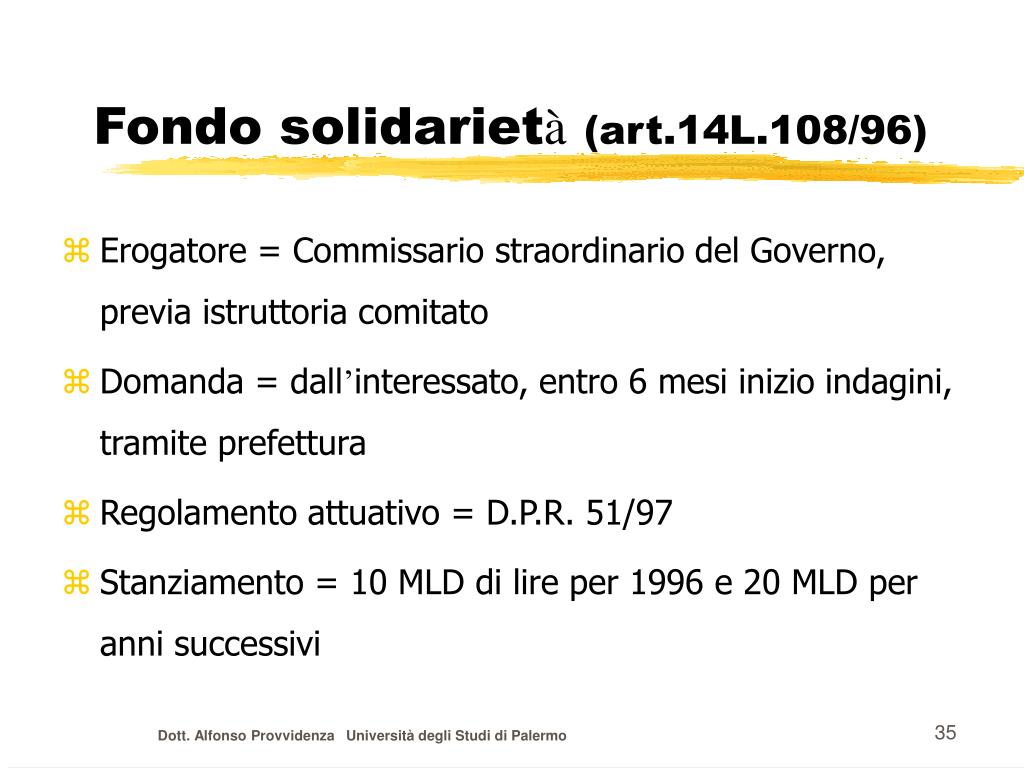 Fondo solidarietà (art.14L.108/96)

Erogatore = Commissario straordinario del Governo, previa istruttoria comitato

Domanda = dall’interessato, entro 6 mesi inizio indagini, tramite prefettura

Regolamento attuativo = D.P.R. 51/97

Stanziamento = 10 MLD di lire per 1996 e 20 MLD per anni successivi

Dott. Alfonso Provvidenza Università degli Studi di Palermo

35